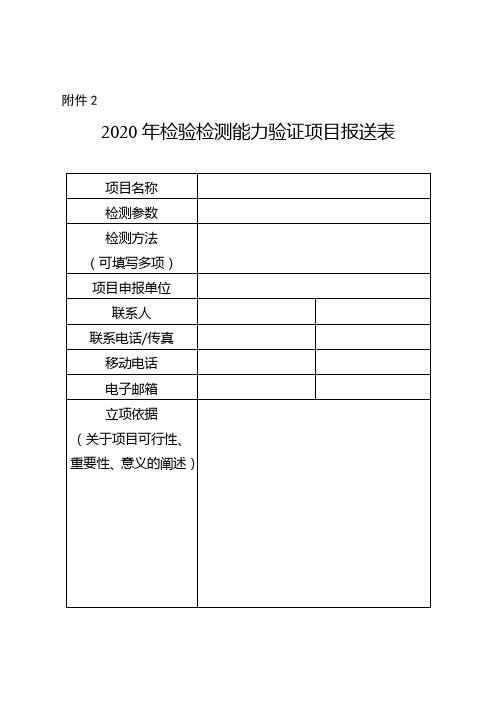 附件 2

2020 年检验检测能力验证项目报送表

| 项目名称 | | |
|---|---|---|
| 检测参数 | | |
| 检测方法（可填写多项） | | |
| 项目申报单位 | | |
| 联系人 | | |
| 联系电话/传真 | | |
| 移动电话 | | |
| 电子邮箱 | | |
| 立项依据（关于项目可行性、重要性、意义的阐述） | | |